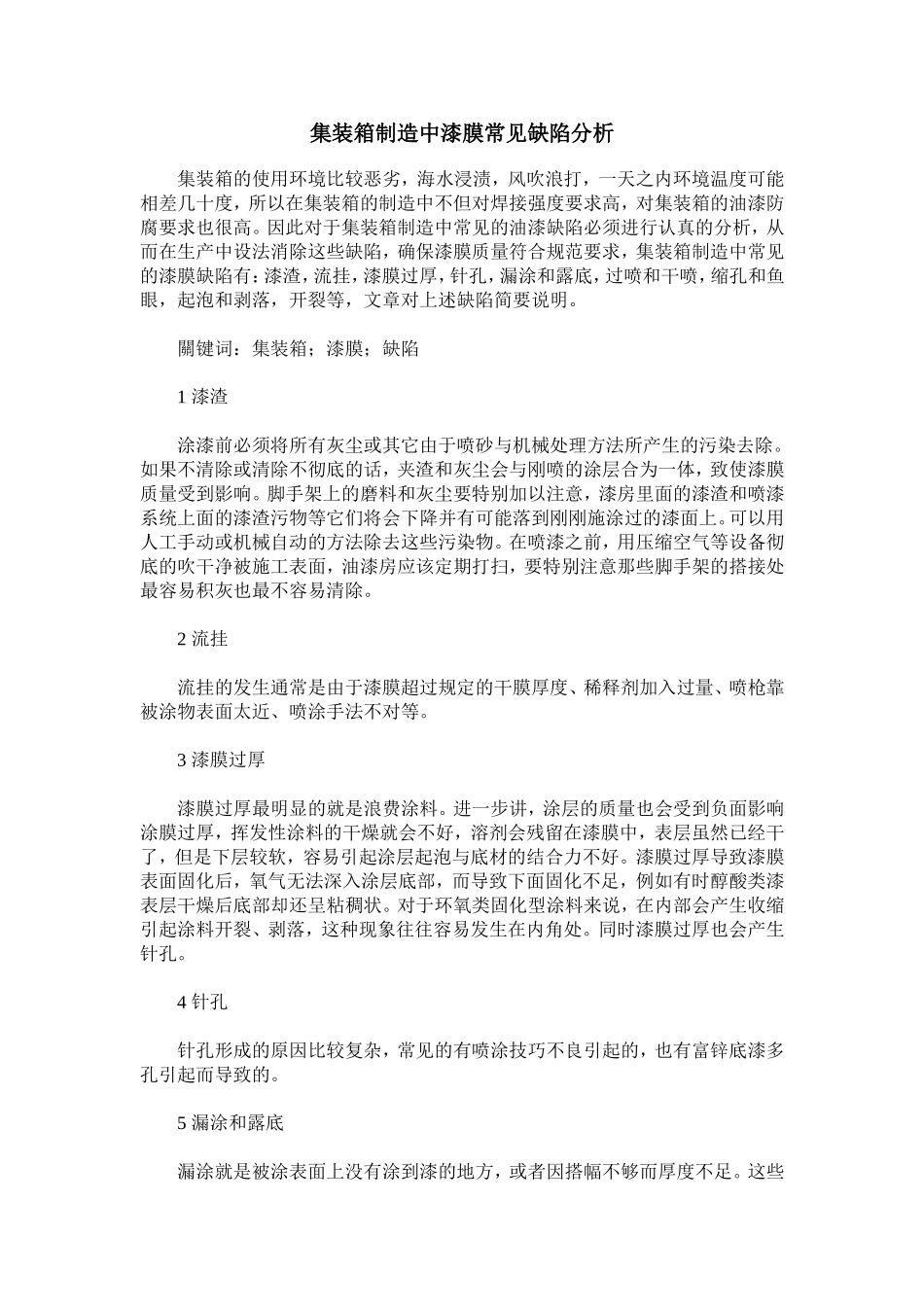 集装箱制造中漆膜常见缺陷分析

集装箱的使用环境比较恶劣，海水浸渍，风吹浪打，一天之内环境温度可能相差几十度，所以在集装箱的制造中不但对焊接强度要求高，对集装箱的油漆防腐要求也很高。因此对于集装箱制造中常见的油漆缺陷必须进行认真的分析，从而在生产中设法消除这些缺陷，确保漆膜质量符合规范要求，集装箱制造中常见的漆膜缺陷有：漆渣，流挂，漆膜过厚，针孔，漏涂和露底，过喷和干喷，缩孔和鱼眼，起泡和剥落，开裂等，文章对上述缺陷简要说明。

關键词：集装箱；漆膜；缺陷

1 漆渣

涂漆前必须将所有灰尘或其它由于喷砂与机械处理方法所产生的污染去除。如果不清除或清除不彻底的话，夹渣和灰尘会与刚喷的涂层合为一体，致使漆膜质量受到影响。脚手架上的磨料和灰尘要特别加以注意，漆房里面的漆渣和喷漆系统上面的漆渣污物等它们将会下降并有可能落到刚刚施涂过的漆面上。可以用人工手动或机械自动的方法除去这些污染物。在喷漆之前，用压缩空气等设备彻底的吹干净被施工表面，油漆房应该定期打扫，要特别注意那些脚手架的搭接处最容易积灰也最不容易清除。

2 流挂

流挂的发生通常是由于漆膜超过规定的干膜厚度、稀释剂加入过量、喷枪靠被涂物表面太近、喷涂手法不对等。

3 漆膜过厚

漆膜过厚最明显的就是浪费涂料。进一步讲，涂层的质量也会受到负面影响涂膜过厚，挥发性涂料的干燥就会不好，溶剂会残留在漆膜中，表层虽然已经干了，但是下层较软，容易引起涂层起泡与底材的结合力不好。漆膜过厚导致漆膜表面固化后，氧气无法深入涂层底部，而导致下面固化不足，例如有时醇酸类漆表层干燥后底部却还呈粘稠状。对于环氧类固化型涂料来说，在内部会产生收缩引起涂料开裂、剥落，这种现象往往容易发生在内角处。同时漆膜过厚也会产生针孔。

4 针孔

针孔形成的原因比较复杂，常见的有喷涂技巧不良引起的，也有富锌底漆多孔引起而导致的。

5 漏涂和露底

漏涂就是被涂表面上没有涂到漆的地方，或者因搭幅不够而厚度不足。这些